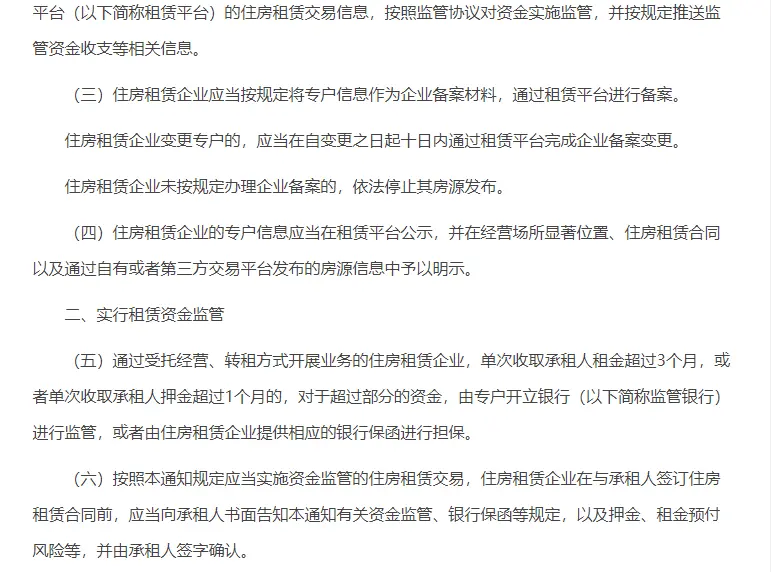 平台（以下简称租赁平台）的住房租赁交易信息，按照监管协议对资金实施监管，并按规定推送监管资金收支等相关信息。

（三）住房租赁企业应当按规定将专户信息作为企业备案材料，通过租赁平台进行备案。

住房租赁企业变更专户的，应当在自变更之日起十日内通过租赁平台完成企业备案变更。

住房租赁企业未按规定办理企业备案的，依法停止其房源发布。

（四）住房租赁企业的专户信息应当在租赁平台公示，并在经营场所显著位置、住房租赁合同以及通过自有或者第三方交易平台发布的房源信息中予以明示。

二、实行租赁资金监管

（五）通过受托经营、转租方式开展业务的住房租赁企业，单次收取承租人租金超过3个月，或者单次收取承租人押金超过1个月的，对于超过部分的资金，由专户开立银行（以下简称监管银行）进行监管，或者由住房租赁企业提供相应的银行保函进行担保。

（六）按照本通知规定应当实施资金监管的住房租赁交易，住房租赁企业在与承租人签订住房租赁合同前，应当向承租人书面告知本通知有关资金监管、银行保函等规定，以及押金、租金预付风险等，并由承租人签字确认。